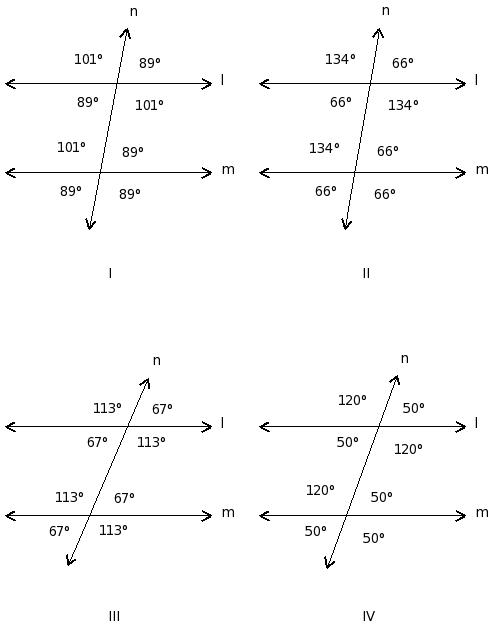 n
101° 89°
l
89° 101°
101° 89°
m
89° 89°

I

n
134° 66°
l
66° 134°
134° 66°
m
66° 66°

II

n
113° 67°
l
67° 113°
113° 67°
m
67° 113°

III

n
120° 50°
l
50° 120°
120° 50°
m
50° 50°

IV